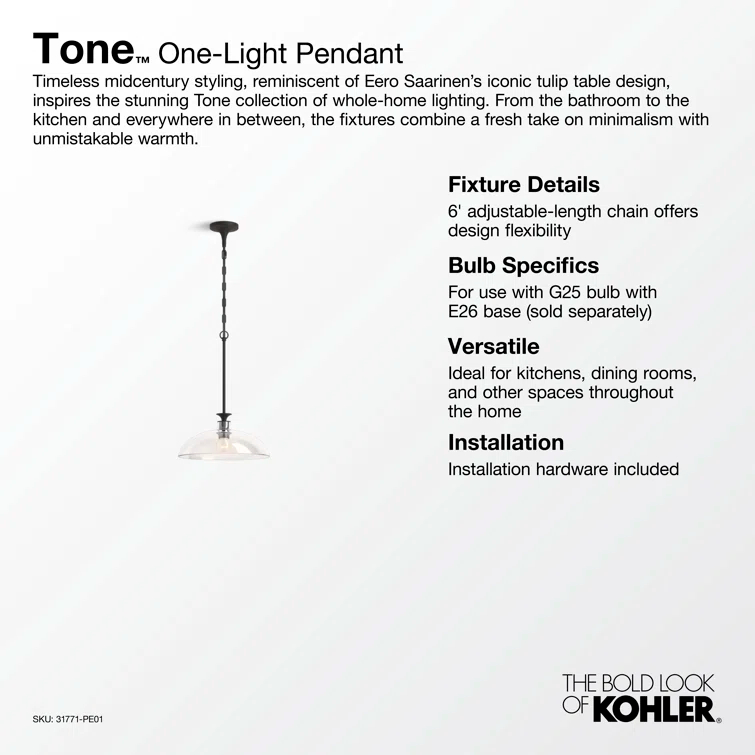 Tone™ One-Light Pendant

Timeless midcentury styling, reminiscent of Eero Saarinen's iconic tulip table design, inspires the stunning Tone collection of whole-home lighting. From the bathroom to the kitchen and everywhere in between, the fixtures combine a fresh take on minimalism with unmistakable warmth.

Fixture Details
6' adjustable-length chain offers design flexibility

Bulb Specifics
For use with G25 bulb with E26 base (sold separately)

Versatile
Ideal for kitchens, dining rooms, and other spaces throughout the home

Installation
Installation hardware included

SKU: 31771-PE01

THE BOLD LOOK OF KOHLER®